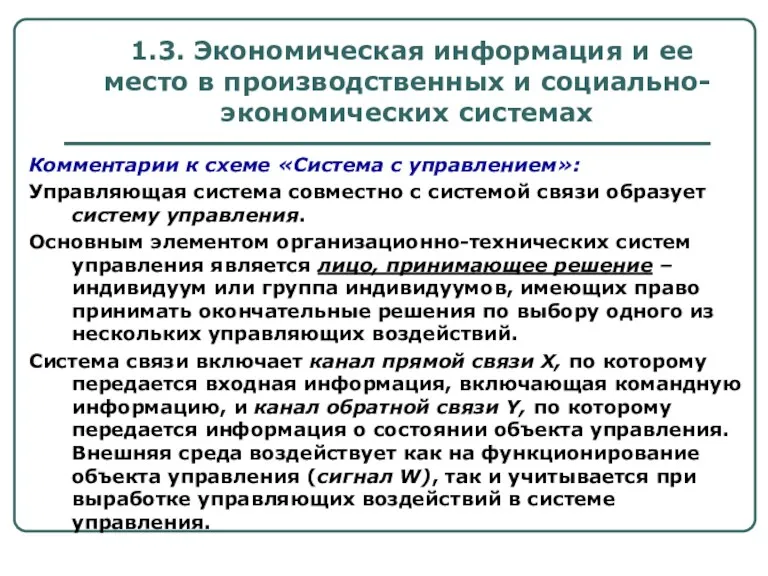 1.3. Экономическая информация и ее место в производственных и социально-экономических системах

Комментарии к схеме «Система с управлением»:

Управляющая система совместно с системой связи образует систему управления.

Основным элементом организационно-технических систем управления является лицо, принимающее решение – индивидуум или группа индивидуумов, имеющих право принимать окончательные решения по выбору одного из нескольких управляющих воздействий.

Система связи включает канал прямой связи X, по которому передается входная информация, включающая командную информацию, и канал обратной связи Y, по которому передается информация о состоянии объекта управления. Внешняя среда воздействует как на функционирование объекта управления (сигнал W), так и учитывается при выработке управляющих воздействий в системе управления.